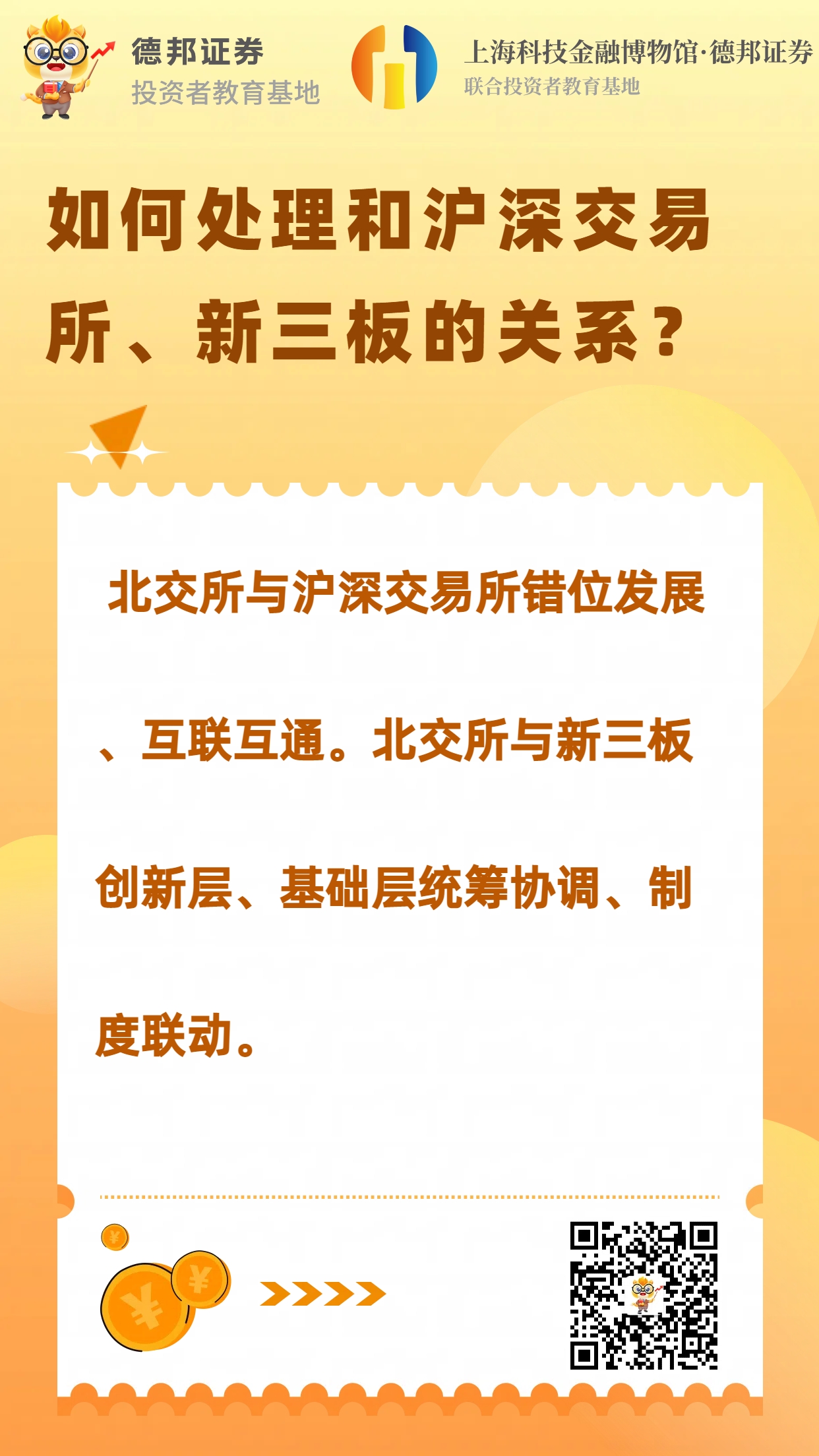 德邦证券
投资者教育基地

上海科技金融博物馆·德邦证券
联合投资者教育基地

如何处理和沪深交易所、新三板的关系？

北交所与沪深交易所错位发展、互联互通。北交所与新三板创新层、基础层统筹协调、制度联动。

¥
¥
¥